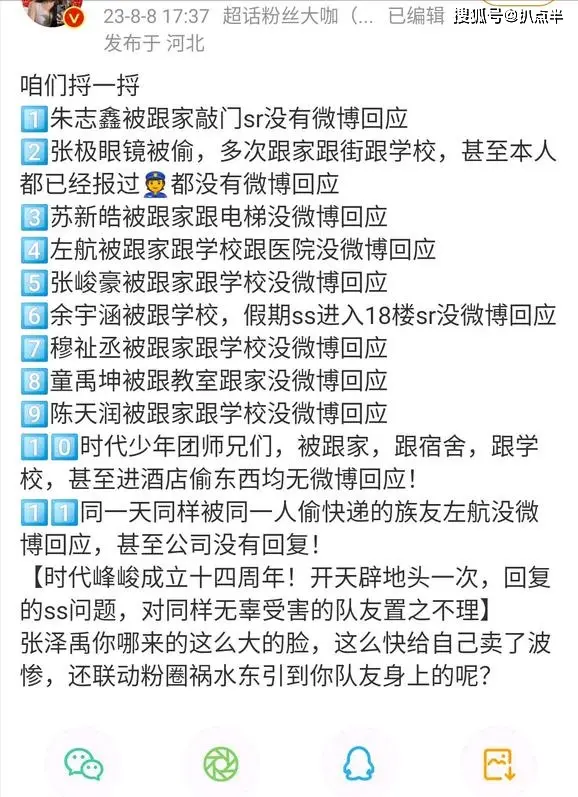 23-8-8 17:37 超话粉丝大咖（... 已编辑 搜狐号@扒点半
发布于 河北

咱们捋一捋
1️⃣朱志鑫被跟家敲门sr没有微博回应
2️⃣张极眼镜被偷，多次跟家跟街跟学校，甚至本人都已经报过👮都没有微博回应
3️⃣苏新皓被跟家跟电梯没微博回应
4️⃣左航被跟家跟学校跟医院没微博回应
5️⃣张峻豪被跟家跟学校没微博回应
6️⃣余宇涵被跟学校，假期ss进入18楼sr没微博回应
7️⃣穆祉丞被跟家跟学校没微博回应
8️⃣童禹坤被跟教室跟家没微博回应
9️⃣陈天润被跟家跟学校没微博回应
1️⃣0️⃣时代少年团师兄们，被跟家，跟宿舍，跟学校，甚至进酒店偷东西均无微博回应！
1️⃣1️⃣同一天同样被同一人偷快递的族友左航没微博回应，甚至公司没有回复！
【时代峰峻成立十四周年！开天辟地头一次，回复的ss问题，对同样无辜受害的队友置之不理】
张泽禹你哪来的这么大的脸，这么快给自己卖了波惨，还联动粉圈祸水东引到你队友身上的呢？